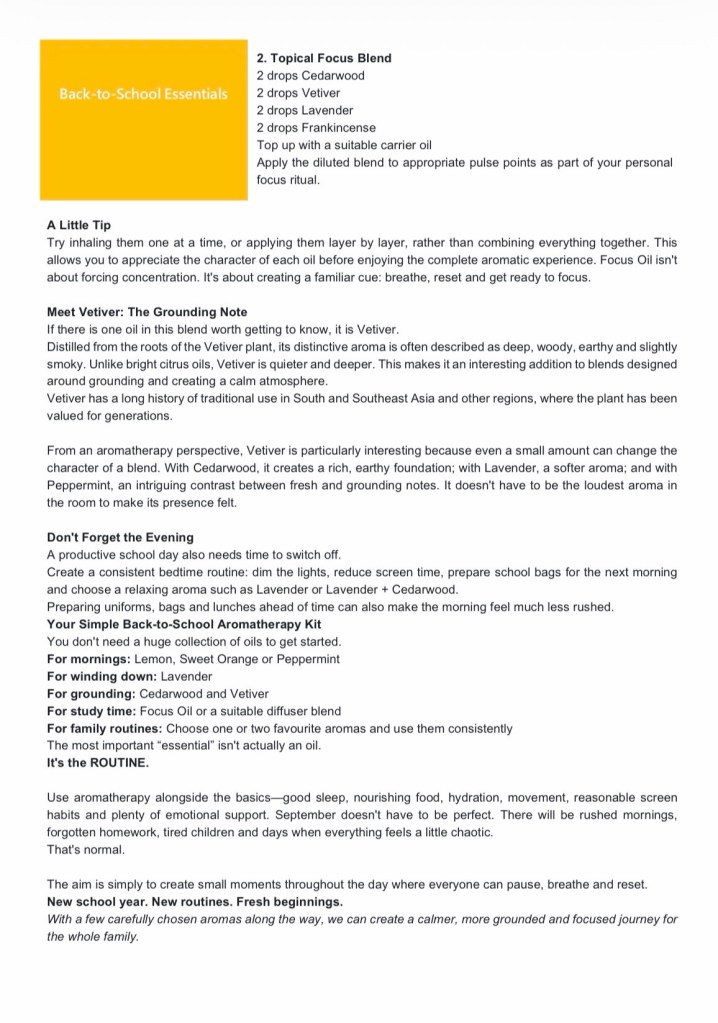 Back-to-School Essentials

2. Topical Focus Blend
2 drops Cedarwood
2 drops Vetiver
2 drops Lavender
2 drops Frankincense
Top up with a suitable carrier oil
Apply the diluted blend to appropriate pulse points as part of your personal focus ritual.

A Little Tip
Try inhaling them one at a time, or applying them layer by layer, rather than combining everything together. This allows you to appreciate the character of each oil before enjoying the complete aromatic experience. Focus Oil isn't about forcing concentration. It's about creating a familiar cue: breathe, reset and get ready to focus.

Meet Vetiver: The Grounding Note
If there is one oil in this blend worth getting to know, it is Vetiver.
Distilled from the roots of the Vetiver plant, its distinctive aroma is often described as deep, woody, earthy and slightly smoky. Unlike bright citrus oils, Vetiver is quieter and deeper. This makes it an interesting addition to blends designed around grounding and creating a calm atmosphere.
Vetiver has a long history of traditional use in South and Southeast Asia and other regions, where the plant has been valued for generations.

From an aromatherapy perspective, Vetiver is particularly interesting because even a small amount can change the character of a blend. With Cedarwood, it creates a rich, earthy foundation; with Lavender, a softer aroma; and with Peppermint, an intriguing contrast between fresh and grounding notes. It doesn't have to be the loudest aroma in the room to make its presence felt.

Don't Forget the Evening
A productive school day also needs time to switch off.
Create a consistent bedtime routine: dim the lights, reduce screen time, prepare school bags for the next morning and choose a relaxing aroma such as Lavender or Lavender + Cedarwood.
Preparing uniforms, bags and lunches ahead of time can also make the morning feel much less rushed.
Your Simple Back-to-School Aromatherapy Kit
You don't need a huge collection of oils to get started.
For mornings: Lemon, Sweet Orange or Peppermint
For winding down: Lavender
For grounding: Cedarwood and Vetiver
For study time: Focus Oil or a suitable diffuser blend
For family routines: Choose one or two favourite aromas and use them consistently
The most important "essential" isn't actually an oil.
It's the ROUTINE.

Use aromatherapy alongside the basics—good sleep, nourishing food, hydration, movement, reasonable screen habits and plenty of emotional support. September doesn't have to be perfect. There will be rushed mornings, forgotten homework, tired children and days when everything feels a little chaotic.
That's normal.

The aim is simply to create small moments throughout the day where everyone can pause, breathe and reset.
New school year. New routines. Fresh beginnings.
With a few carefully chosen aromas along the way, we can create a calmer, more grounded and focused journey for the whole family.